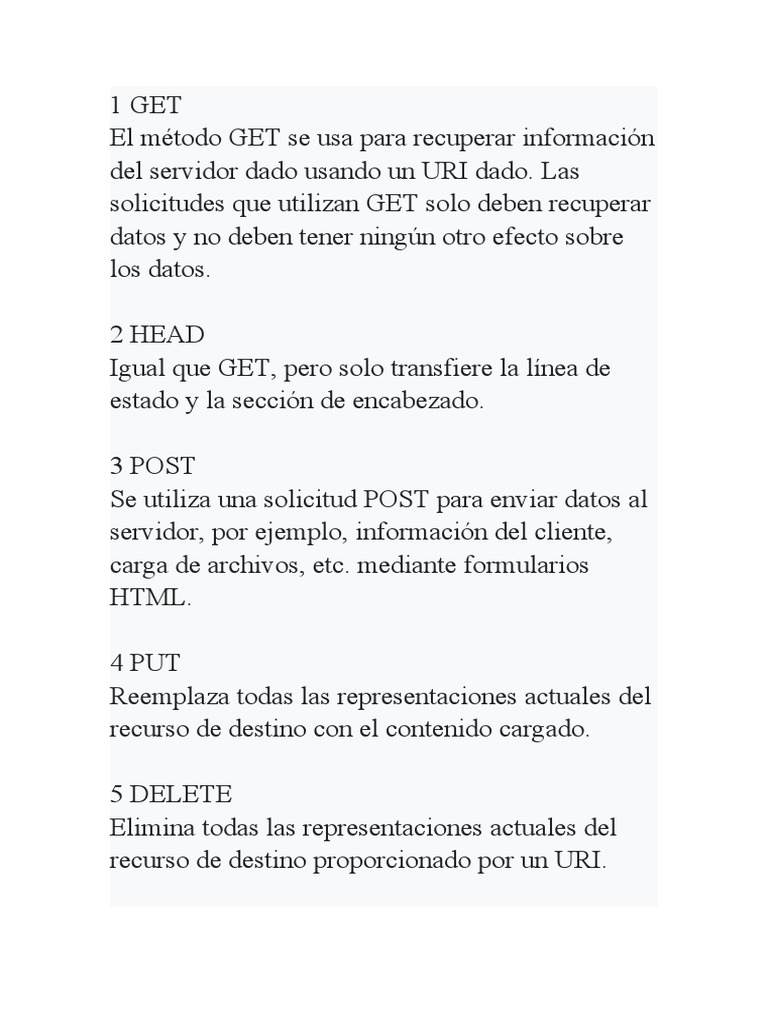 1 GET
El método GET se usa para recuperar información del servidor dado usando un URI dado. Las solicitudes que utilizan GET solo deben recuperar datos y no deben tener ningún otro efecto sobre los datos.

2 HEAD
Igual que GET, pero solo transfiere la línea de estado y la sección de encabezado.

3 POST
Se utiliza una solicitud POST para enviar datos al servidor, por ejemplo, información del cliente, carga de archivos, etc. mediante formularios HTML.

4 PUT
Reemplaza todas las representaciones actuales del recurso de destino con el contenido cargado.

5 DELETE
Elimina todas las representaciones actuales del recurso de destino proporcionado por un URI.